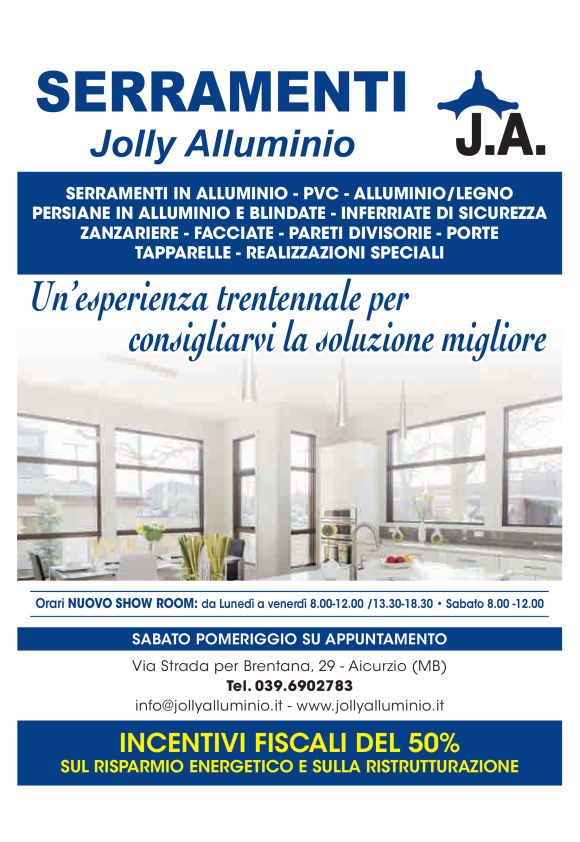 SERRAMENTI
Jolly Alluminio

J.A.

SERRAMENTI IN ALLUMINIO - PVC - ALLUMINIO/LEGNO
PERSIANE IN ALLUMINIO E BLINDATE - INFERRIATE DI SICUREZZA
ZANZARIERE - FACCIATE - PARETI DIVISORIE - PORTE
TAPPARELLE - REALIZZAZIONI SPECIALI

Un'esperienza trentennale per consigliarvi la soluzione migliore

Orari NUOVO SHOW ROOM: da Lunedì a venerdì 8.00-12.00 /13.30-18.30 • Sabato 8.00 -12.00

SABATO POMERIGGIO SU APPUNTAMENTO

Via Strada per Brentana, 29 - Aicurzio (MB)
Tel. 039.6902783
info@jollyalluminio.it - www.jollyalluminio.it

INCENTIVI FISCALI DEL 50%
SUL RISPARMIO ENERGETICO E SULLA RISTRUTTURAZIONE